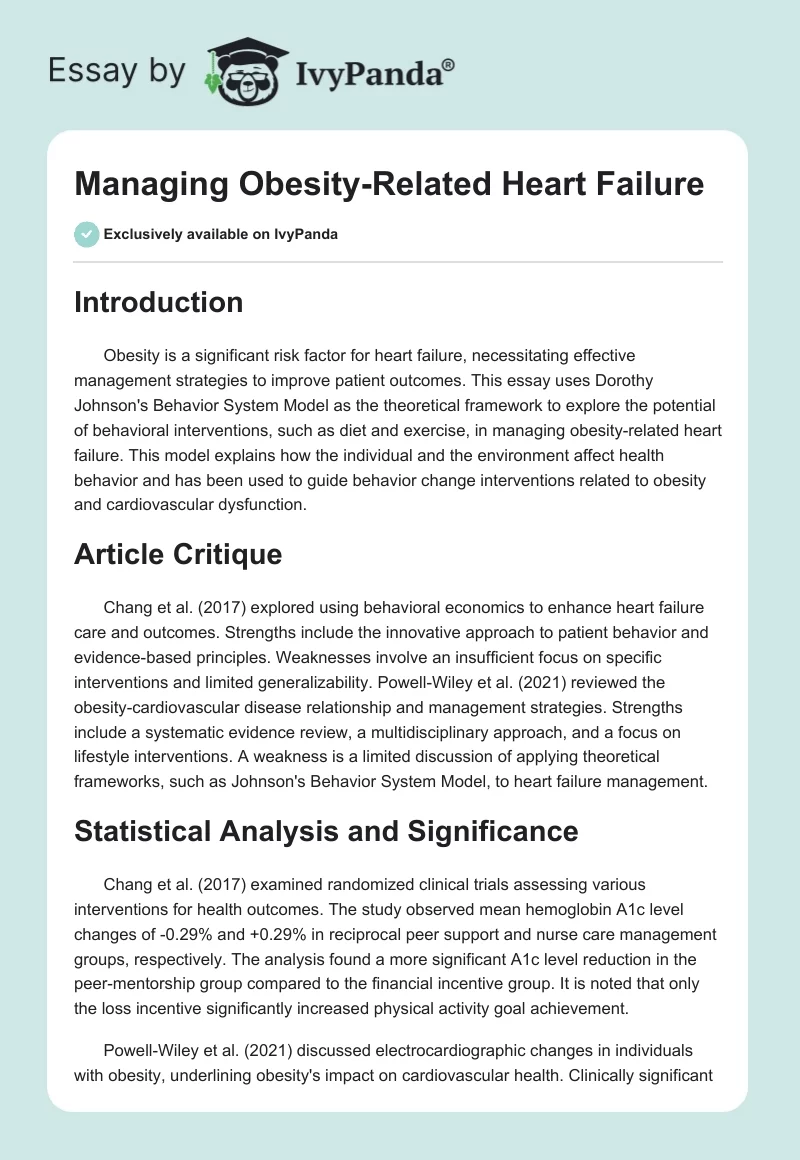 Essay by IvyPanda®

Managing Obesity-Related Heart Failure

Exclusively available on IvyPanda

Introduction

Obesity is a significant risk factor for heart failure, necessitating effective management strategies to improve patient outcomes. This essay uses Dorothy Johnson's Behavior System Model as the theoretical framework to explore the potential of behavioral interventions, such as diet and exercise, in managing obesity-related heart failure. This model explains how the individual and the environment affect health behavior and has been used to guide behavior change interventions related to obesity and cardiovascular dysfunction.

Article Critique

Chang et al. (2017) explored using behavioral economics to enhance heart failure care and outcomes. Strengths include the innovative approach to patient behavior and evidence-based principles. Weaknesses involve an insufficient focus on specific interventions and limited generalizability. Powell-Wiley et al. (2021) reviewed the obesity-cardiovascular disease relationship and management strategies. Strengths include a systematic evidence review, a multidisciplinary approach, and a focus on lifestyle interventions. A weakness is a limited discussion of applying theoretical frameworks, such as Johnson's Behavior System Model, to heart failure management.

Statistical Analysis and Significance

Chang et al. (2017) examined randomized clinical trials assessing various interventions for health outcomes. The study observed mean hemoglobin A1c level changes of -0.29% and +0.29% in reciprocal peer support and nurse care management groups, respectively. The analysis found a more significant A1c level reduction in the peer-mentorship group compared to the financial incentive group. It is noted that only the loss incentive significantly increased physical activity goal achievement.

Powell-Wiley et al. (2021) discussed electrocardiographic changes in individuals with obesity, underlining obesity's impact on cardiovascular health. Clinically significant